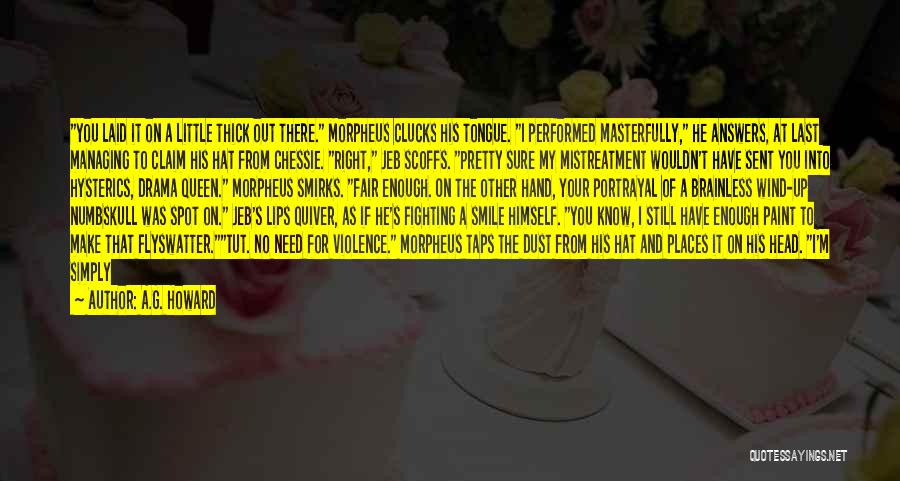 "YOU LAID IT ON A LITTLE THICK OUT THERE." MORPHEUS CLUCKS HIS TONGUE. "I PERFORMED MASTERFULLY," HE ANSWERS, AT LAST MANAGING TO CLAIM HIS HAT FROM CHESSIE. "RIGHT," JEB SCOFFS. "PRETTY SURE MY MISTREATMENT WOULDN'T HAVE SENT YOU INTO HYSTERICS, DRAMA QUEEN." MORPHEUS SMIRKS. "FAIR ENOUGH. ON THE OTHER HAND, YOUR PORTRAYAL OF A BRAINLESS WIND-UP NUMBSKULL WAS SPOT ON." JEB'S LIPS QUIVER, AS IF HE'S FIGHTING A SMILE HIMSELF. "YOU KNOW, I STILL HAVE ENOUGH PAINT TO MAKE THAT FLYSWATTER.""TUT. NO NEED FOR VIOLENCE." MORPHEUS TAPS THE DUST FROM HIS HAT AND PLACES IT ON HIS HEAD. "I'M SIMPLY

— AUTHOR: A.G. HOWARD

QUOTESSAYINGS.NET